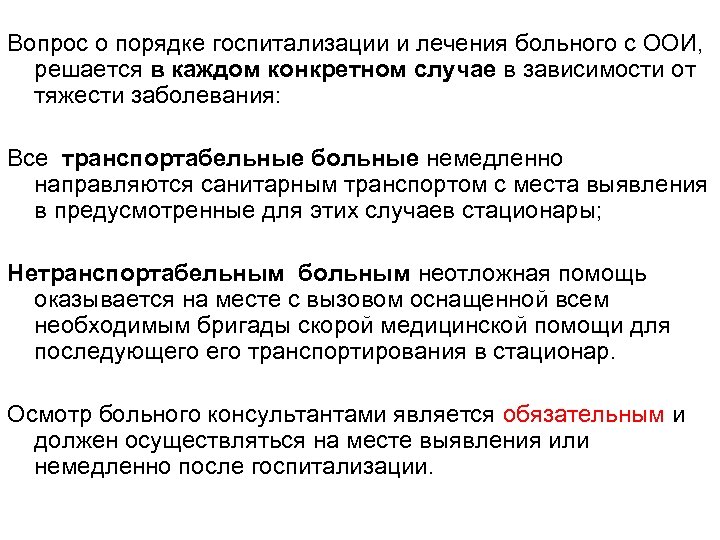 Вопрос о порядке госпитализации и лечения больного с ООИ, решается в каждом конкретном случае в зависимости от тяжести заболевания:

Все транспортабельные больные немедленно направляются санитарным транспортом с места выявления в предусмотренные для этих случаев стационары;

Нетранспортабельным больным неотложная помощь оказывается на месте с вызовом оснащенной всем необходимым бригады скорой медицинской помощи для последующего его транспортирования в стационар.

Осмотр больного консультантами является обязательным и должен осуществляться на месте выявления или немедленно после госпитализации.